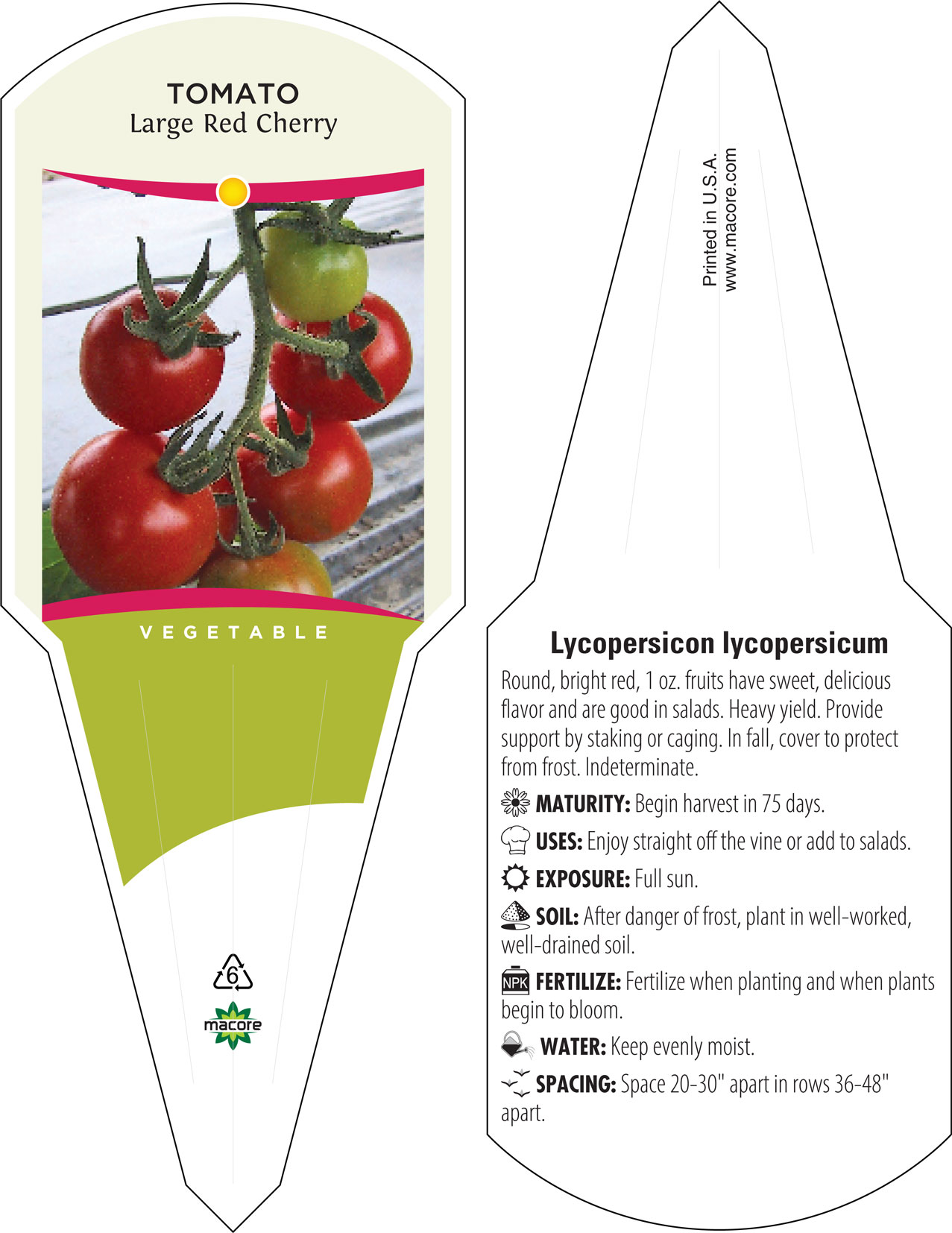 TOMATO
Large Red Cherry

VEGETABLE

6

macore

Printed in U.S.A.
www.macore.com

Lycopersicon lycopersicum

Round, bright red, 1 oz. fruits have sweet, delicious flavor and are good in salads. Heavy yield. Provide support by staking or caging. In fall, cover to protect from frost. Indeterminate.

MATURITY: Begin harvest in 75 days.

USES: Enjoy straight off the vine or add to salads.

EXPOSURE: Full sun.

SOIL: After danger of frost, plant in well-worked, well-drained soil.

NPK FERTILIZE: Fertilize when planting and when plants begin to bloom.

WATER: Keep evenly moist.

SPACING: Space 20-30" apart in rows 36-48" apart.